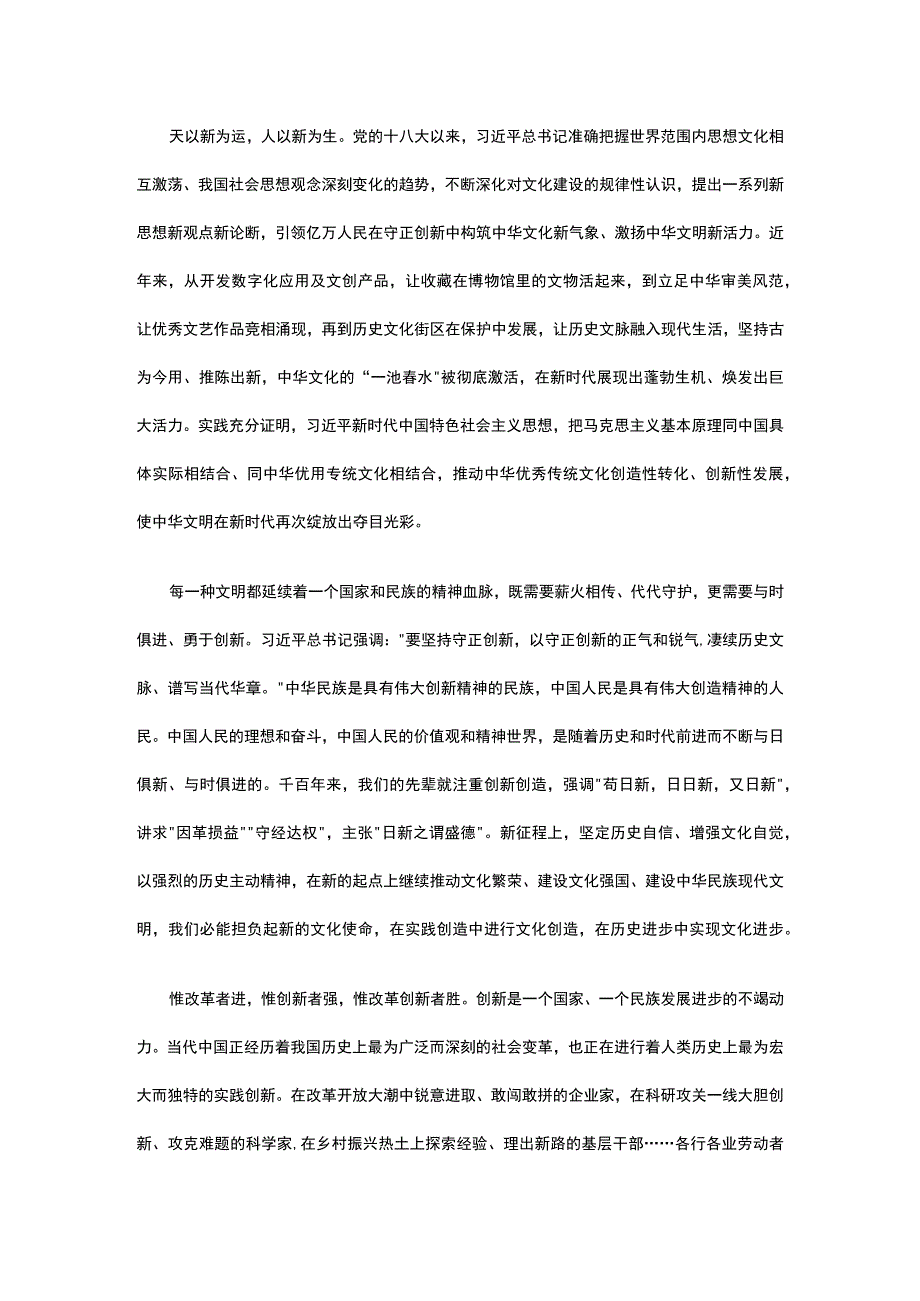 天以新为运，人以新为生。党的十八大以来，习近平总书记准确把握世界范围内思想文化相互激荡、我国社会思想观念深刻变化的趋势，不断深化对文化建设的规律性认识，提出一系列新思想新观点新论断，引领亿万人民在守正创新中构筑中华文化新气象、激扬中华文明新活力。近年来，从开发数字化应用及文创产品，让收藏在博物馆里的文物活起来，到立足中华审美风范，让优秀文艺作品竞相涌现，再到历史文化街区在保护中发展，让历史文脉融入现代生活，坚持古为今用、推陈出新，中华文化的“一池春水"被彻底激活，在新时代展现出蓬勃生机、焕发出巨大活力。实践充分证明，习近平新时代中国特色社会主义思想，把马克思主义基本原理同中国具体实际相结合、同中华优用专统文化相结合，推动中华优秀传统文化创造性转化、创新性发展，使中华文明在新时代再次绽放出夺目光彩。

每一种文明都延续着一个国家和民族的精神血脉，既需要薪火相传、代代守护，更需要与时俱进、勇于创新。习近平总书记强调："要坚持守正创新，以守正创新的正气和锐气，凄续历史文脉、谱写当代华章。"中华民族是具有伟大创新精神的民族，中国人民是具有伟大创造精神的人民。中国人民的理想和奋斗，中国人民的价值观和精神世界，是随着历史和时代前进而不断与日俱新、与时俱进的。千百年来，我们的先辈就注重创新创造，强调"苟日新，日日新，又日新"，讲求"因革损益""守经达权"，主张"日新之谓盛德"。新征程上，坚定历史自信、增强文化自觉，以强烈的历史主动精神，在新的起点上继续推动文化繁荣、建设文化强国、建设中华民族现代文明，我们必能担负起新的文化使命，在实践创造中进行文化创造，在历史进步中实现文化进步。

惟改革者进，惟创新者强，惟改革创新者胜。创新是一个国家、一个民族发展进步的不竭动力。当代中国正经历着我国历史上最为广泛而深刻的社会变革，也正在进行着人类历史上最为宏大而独特的实践创新。在改革开放大潮中锐意进取、敢闯敢拼的企业家，在科研攻关一线大胆创新、攻克难题的科学家，在乡村振兴热土上探索经验、理出新路的基层干部……各行各业劳动者